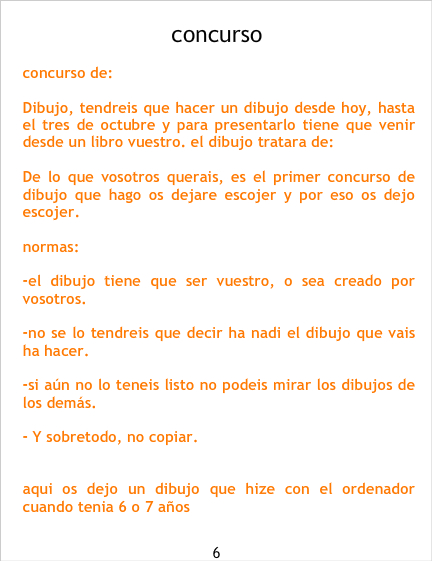 concurso

concurso de:

Dibujo, tendreis que hacer un dibujo desde hoy, hasta el tres de octubre y para presentarlo tiene que venir desde un libro vuestro. el dibujo tratara de:

De lo que vosotros querais, es el primer concurso de dibujo que hago os dejare escojer y por eso os dejo escojer.

normas:

-el dibujo tiene que ser vuestro, o sea creado por vosotros.

-no se lo tendreis que decir ha nadi el dibujo que vais ha hacer.

-si aún no lo teneis listo no podeis mirar los dibujos de los demás.

- Y sobretodo, no copiar.

aqui os dejo un dibujo que hize con el ordenador cuando tenia 6 o 7 años

6